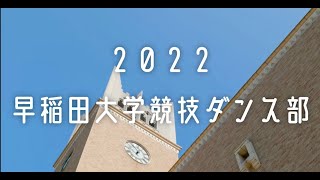 2022
早稲田大学競技ダンス部